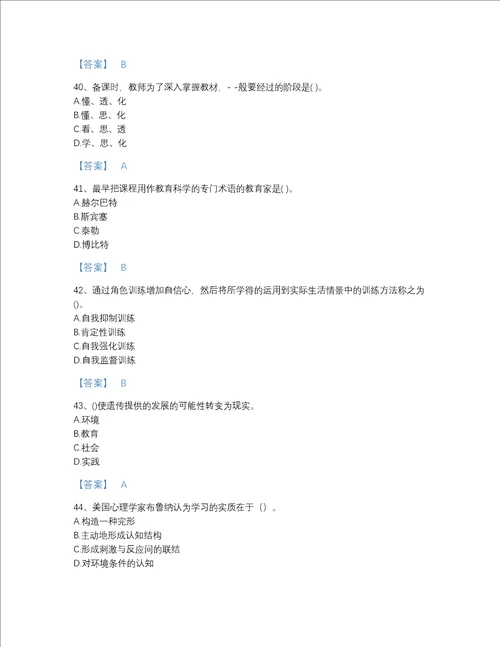 【答案】 B

40、备课时，教师为了深入掌握教材，- -般要经过的阶段是( )。
A.懂、透、化
B.懂、思、化
C.看、思、透
D.学、思、化

【答案】 A

41、最早把课程用作教育科学的专门术语的教育家是( )。
A.赫尔巴特
B.斯宾塞
C.泰勒
D.博比特

【答案】 B

42、通过角色训练增加自信心，然后将所学得的运用到实际生活情景中的训练方法称之为()。
A.自我抑制训练
B.肯定性训练
C.自我强化训练
D.自我监督训练

【答案】 B

43、()使遗传提供的发展的可能性转变为现实。
A.环境
B.教育
C.社会
D.实践

【答案】 A

44、美国心理学家布鲁纳认为学习的实质在于（）。
A.构造一种完形
B.主动地形成认知结构
C.形成刺激与反应间的联结
D.对环境条件的认知